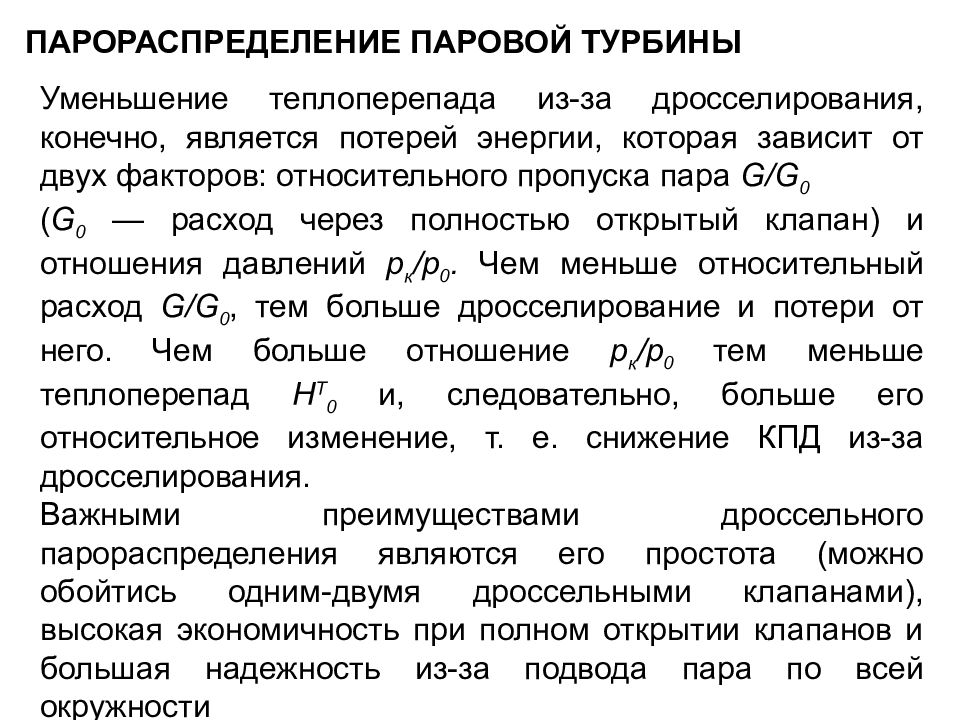 ПАРОРАСПРЕДЕЛЕНИЕ ПАРОВОЙ ТУРБИНЫ

Уменьшение теплоперепада из-за дросселирования, конечно, является потерей энергии, которая зависит от двух факторов: относительного пропуска пара $G/G_0$ ($G_0$ — расход через полностью открытый клапан) и отношения давлений $p_к/p_0$. Чем меньше относительный расход $G/G_0$, тем больше дросселирование и потери от него. Чем больше отношение $p_к/p_0$ тем меньше теплоперепад $H^т_0$ и, следовательно, больше его относительное изменение, т. е. снижение КПД из-за дросселирования.

Важными преимуществами дроссельного парораспределения являются его простота (можно обойтись одним-двумя дроссельными клапанами), высокая экономичность при полном открытии клапанов и большая надежность из-за подвода пара по всей окружности